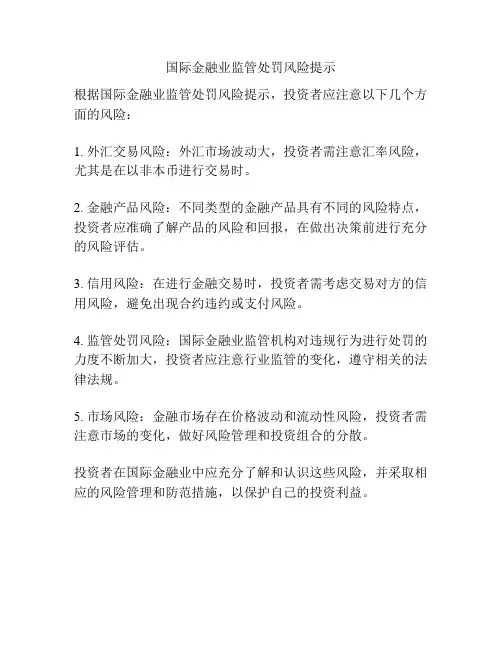 国际金融业监管处罚风险提示

根据国际金融业监管处罚风险提示，投资者应注意以下几个方面的风险：

1. 外汇交易风险：外汇市场波动大，投资者需注意汇率风险，尤其是在以非本币进行交易时。

2. 金融产品风险：不同类型的金融产品具有不同的风险特点，投资者应准确了解产品的风险和回报，在做出决策前进行充分的风险评估。

3. 信用风险：在进行金融交易时，投资者需考虑交易对方的信用风险，避免出现合约违约或支付风险。

4. 监管处罚风险：国际金融业监管机构对违规行为进行处罚的力度不断加大，投资者应注意行业监管的变化，遵守相关的法律法规。

5. 市场风险：金融市场存在价格波动和流动性风险，投资者需注意市场的变化，做好风险管理和投资组合的分散。

投资者在国际金融业中应充分了解和认识这些风险，并采取相应的风险管理和防范措施，以保护自己的投资利益。